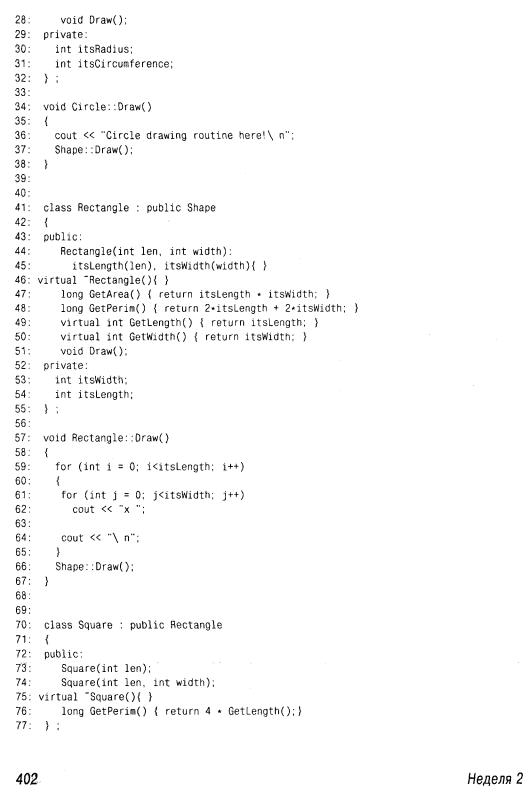 28:     void Draw();
29:  private:
30:    int itsRadius;
31:    int itsCircumference;
32:  } ;
33:
34:  void Circle::Draw()
35:  {
36:    cout << "Circle drawing routine here!\ n";
37:    Shape::Draw();
38:  }
39:
40:
41:  class Rectangle : public Shape
42:  {
43:  public:
44:     Rectangle(int len, int width):
45:       itsLength(len), itsWidth(width){ }
46: virtual ~Rectangle(){ }
47:     long GetArea() { return itsLength * itsWidth; }
48:     long GetPerim() { return 2*itsLength + 2*itsWidth; }
49:     virtual int GetLength() { return itsLength; }
50:     virtual int GetWidth() { return itsWidth; }
51:     void Draw();
52:  private:
53:    int itsWidth;
54:    int itsLength;
55:  } ;
56:
57:  void Rectangle::Draw()
58:  {
59:    for (int i = 0; i<itsLength; i++)
60:     {
61:      for (int j = 0; j<itsWidth; j++)
62:        cout << "x ";
63:
64:      cout << "\ n";
65:     }
66:    Shape::Draw();
67:  }
68:
69:
70:  class Square : public Rectangle
71:  {
72:  public:
73:     Square(int len);
74:     Square(int len, int width);
75: virtual ~Square(){ }
76:     long GetPerim() { return 4 * GetLength();}
77:  } ;

402

Неделя 2